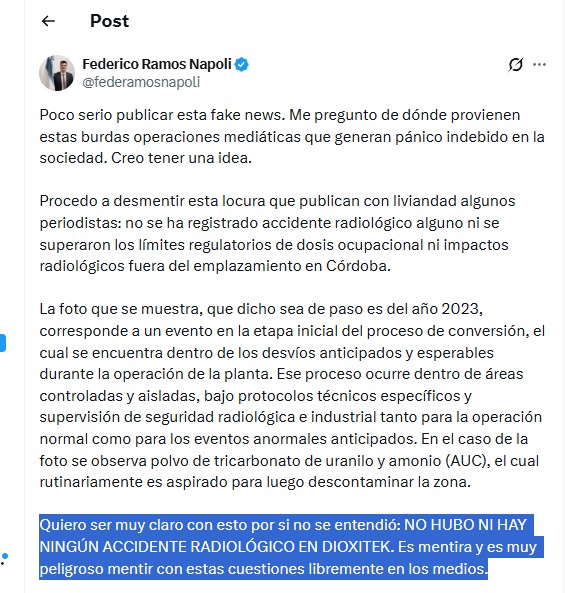 Post

Federico Ramos Napoli
@federamosnapoli

Poco serio publicar esta fake news. Me pregunto de dónde provienen estas burdas operaciones mediáticas que generan pánico indebido en la sociedad. Creo tener una idea.

Procedo a desmentir esta locura que publican con liviandad algunos periodistas: no se ha registrado accidente radiológico alguno ni se superaron los límites regulatorios de dosis ocupacional ni impactos radiológicos fuera del emplazamiento en Córdoba.

La foto que se muestra, que dicho sea de paso es del año 2023, corresponde a un evento en la etapa inicial del proceso de conversión, el cual se encuentra dentro de los desvíos anticipados y esperables durante la operación de la planta. Ese proceso ocurre dentro de áreas controladas y aisladas, bajo protocolos técnicos específicos y supervisión de seguridad radiológica e industrial tanto para la operación normal como para los eventos anormales anticipados. En el caso de la foto se observa polvo de tricarbonato de uranilo y amonio (AUC), el cual rutinariamente es aspirado para luego descontaminar la zona.

Quiero ser muy claro con esto por si no se entendió: NO HUBO NI HAY NINGÚN ACCIDENTE RADIOLÓGICO EN DIOXITEK. Es mentira y es muy peligroso mentir con estas cuestiones libremente en los medios.